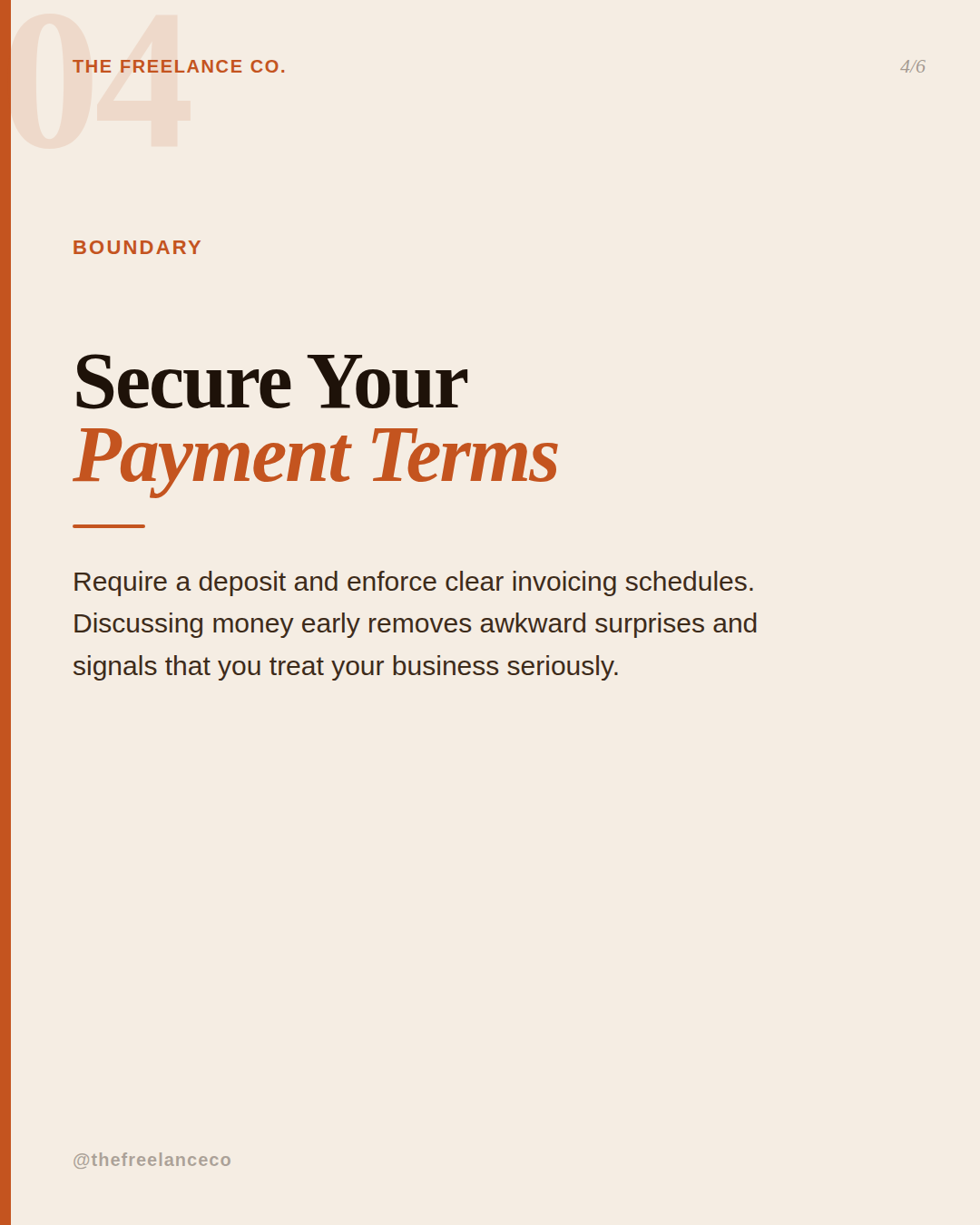 04

THE FREELANCE CO.

4/6

BOUNDARY

Secure Your
Payment Terms

Require a deposit and enforce clear invoicing schedules. Discussing money early removes awkward surprises and signals that you treat your business seriously.

@thefreelanceco